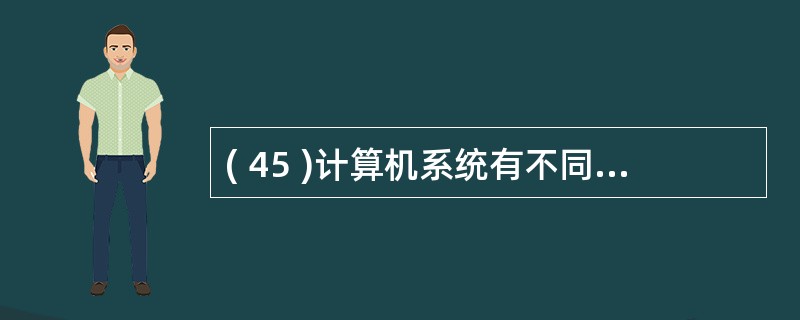 ( 45 )计算机系统有不同...